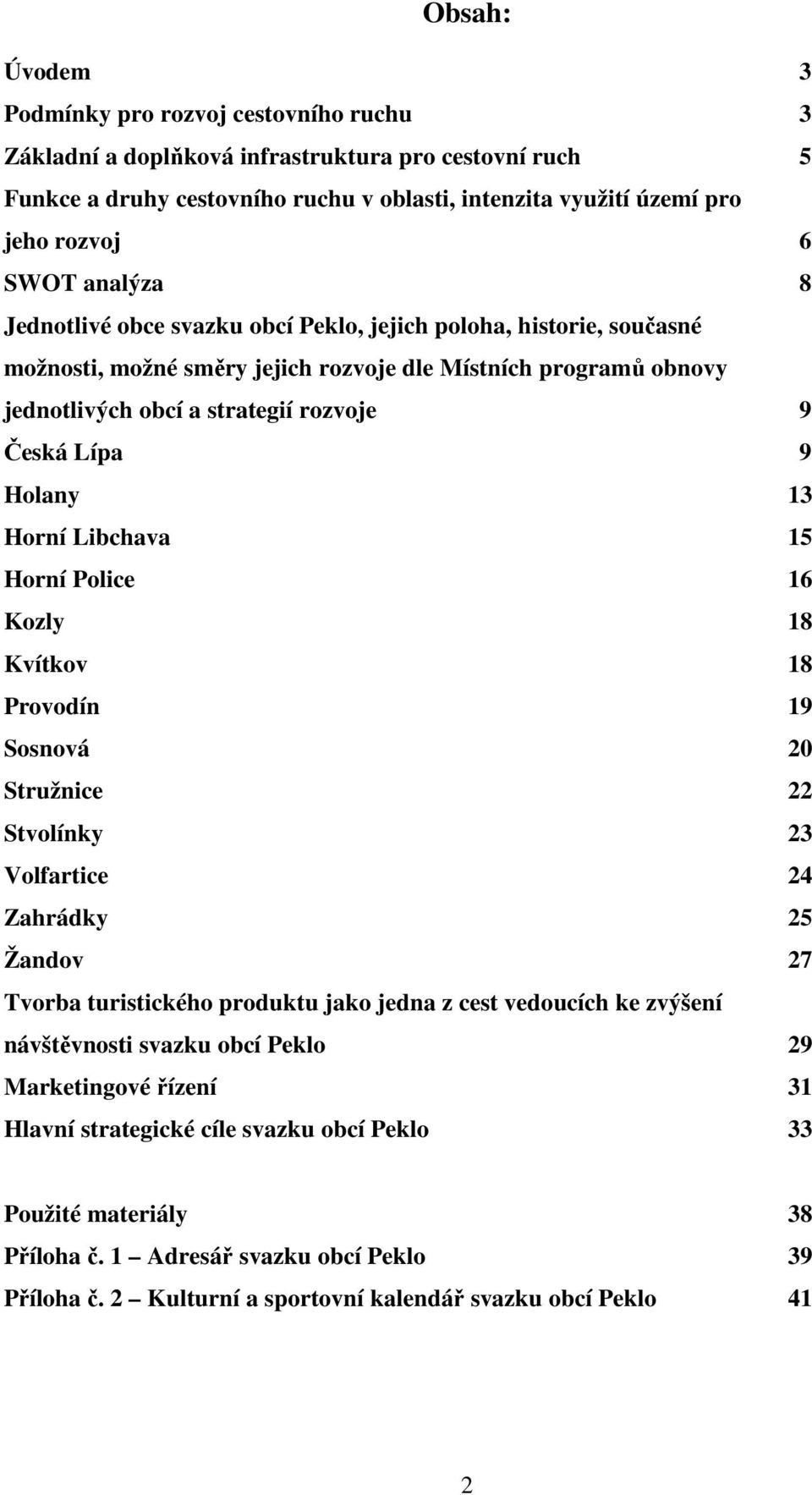 Obsah:

Úvodem 3
Podmínky pro rozvoj cestovního ruchu 3
Základní a doplňková infrastruktura pro cestovní ruch 5
Funkce a druhy cestovního ruchu v oblasti, intenzita využití území pro jeho rozvoj 6
SWOT analýza 8
Jednotlivé obce svazku obcí Peklo, jejich poloha, historie, současné možnosti, možné směry jejich rozvoje dle Místních programů obnovy jednotlivých obcí a strategií rozvoje 9
Česká Lípa 9
Holany 13
Horní Libchava 15
Horní Police 16
Kozly 18
Kvítkov 18
Provodín 19
Sosnová 20
Stružnice 22
Stvolínky 23
Volfartice 24
Zahrádky 25
Žandov 27
Tvorba turistického produktu jako jedna z cest vedoucích ke zvýšení návštěvnosti svazku obcí Peklo 29
Marketingové řízení 31
Hlavní strategické cíle svazku obcí Peklo 33

Použité materiály 38
Příloha č. 1 – Adresář svazku obcí Peklo 39
Příloha č. 2 – Kulturní a sportovní kalendář svazku obcí Peklo 41

2